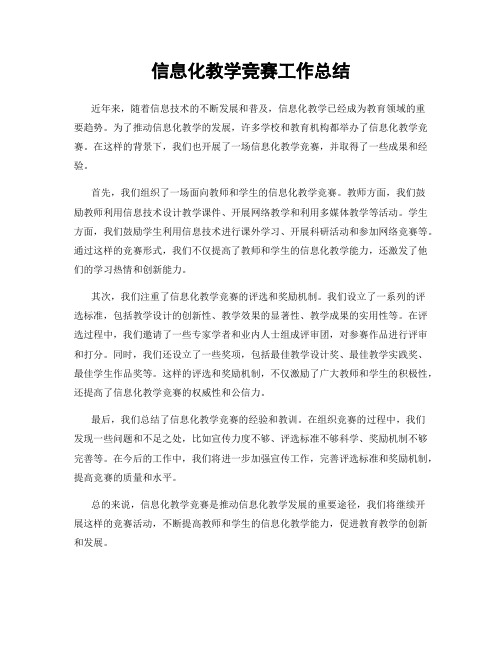 信息化教学竞赛工作总结

近年来，随着信息技术的不断发展和普及，信息化教学已经成为教育领域的重要趋势。为了推动信息化教学的发展，许多学校和教育机构都举办了信息化教学竞赛。在这样的背景下，我们也开展了一场信息化教学竞赛，并取得了一些成果和经验。

首先，我们组织了一场面向教师和学生的信息化教学竞赛。教师方面，我们鼓励教师利用信息技术设计教学课件、开展网络教学和利用多媒体教学等活动。学生方面，我们鼓励学生利用信息技术进行课外学习、开展科研活动和参加网络竞赛等。通过这样的竞赛形式，我们不仅提高了教师和学生的信息化教学能力，还激发了他们的学习热情和创新能力。

其次，我们注重了信息化教学竞赛的评选和奖励机制。我们设立了一系列的评选标准，包括教学设计的创新性、教学效果的显著性、教学成果的实用性等。在评选过程中，我们邀请了一些专家学者和业内人士组成评审团，对参赛作品进行评审和打分。同时，我们还设立了一些奖项，包括最佳教学设计奖、最佳教学实践奖、最佳学生作品奖等。这样的评选和奖励机制，不仅激励了广大教师和学生的积极性，还提高了信息化教学竞赛的权威性和公信力。

最后，我们总结了信息化教学竞赛的经验和教训。在组织竞赛的过程中，我们发现一些问题和不足之处，比如宣传力度不够、评选标准不够科学、奖励机制不够完善等。在今后的工作中，我们将进一步加强宣传工作，完善评选标准和奖励机制，提高竞赛的质量和水平。

总的来说，信息化教学竞赛是推动信息化教学发展的重要途径，我们将继续开展这样的竞赛活动，不断提高教师和学生的信息化教学能力，促进教育教学的创新和发展。